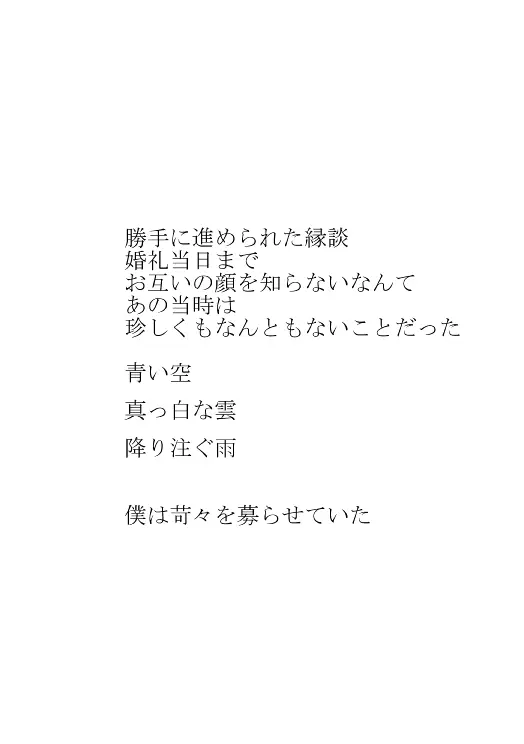 勝手に進められた縁談
婚礼当日まで
お互いの顔を知らないなんて
あの当時は
珍しくもなんともないことだった

青い空

真っ白な雲

降り注ぐ雨

僕は苛々を募らせていた